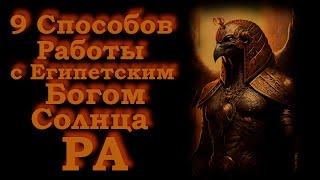 9 Способов
Работы
с Египетским
Богом
Солнца
РА